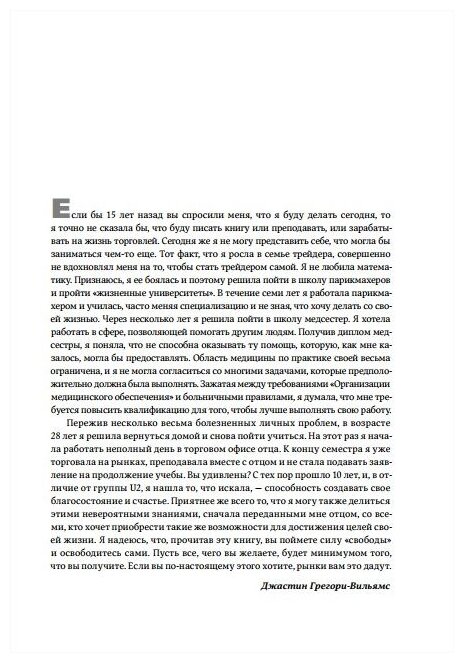 Если бы 15 лет назад вы спросили меня, что я буду делать сегодня, то я точно не сказала бы, что буду писать книгу или преподавать, или зарабатывать на жизнь торговлей. Сегодня же я не могу представить себе, что могла бы заниматься чем-то еще. Тот факт, что я росла в семье трейдера, совершенно не вдохновлял меня на то, чтобы стать трейдером самой. Я не любила математику. Признаюсь, я ее боялась и поэтому решила пойти в школу парикмахеров и пройти «жизненные университеты». В течение семи лет я работала парикмахером и училась, часто меняя специализацию и не зная, что хочу делать со своей жизнью. Через несколько лет я решила пойти в школу медсестер. Я хотела работать в сфере, позволяющей помогать другим людям. Получив диплом медсестры, я поняла, что не способна оказывать ту помощь, которую, как мне казалось, могла бы предоставлять. Область медицины по практике своей весьма ограничена, и я не могла согласиться со многими задачами, которые предположительно должна была выполнять. Зажатая между требованиями «Организации медицинского обеспечения» и больничными правилами, я думала, что мне требуется повысить квалификацию для того, чтобы лучше выполнять свою работу.

Пережив несколько весьма болезненных личных проблем, в возрасте 28 лет я решила вернуться домой и снова пойти учиться. На этот раз я начала работать неполный день в торговом офисе отца. К концу семестра я уже торговала на рынках, преподавала вместе с отцом и не стала подавать заявление на продолжение учебы. Вы удивлены? С тех пор прошло 10 лет, и, в отличие от группы U2, я нашла то, что искала, — способность создавать свое благосостояние и счастье. Приятнее же всего то, что я могу также делиться этими невероятными знаниями, сначала переданными мне отцом, со всеми, кто хочет приобрести такие же возможности для достижения целей своей жизни. Я надеюсь, что, прочитав эту книгу, вы поймете силу «свободы» и освободитесь сами. Пусть все, чего вы желаете, будет минимумом того, что вы получите. Если вы по-настоящему этого хотите, рынки вам это дадут.

Джастин Грегори-Вильямс